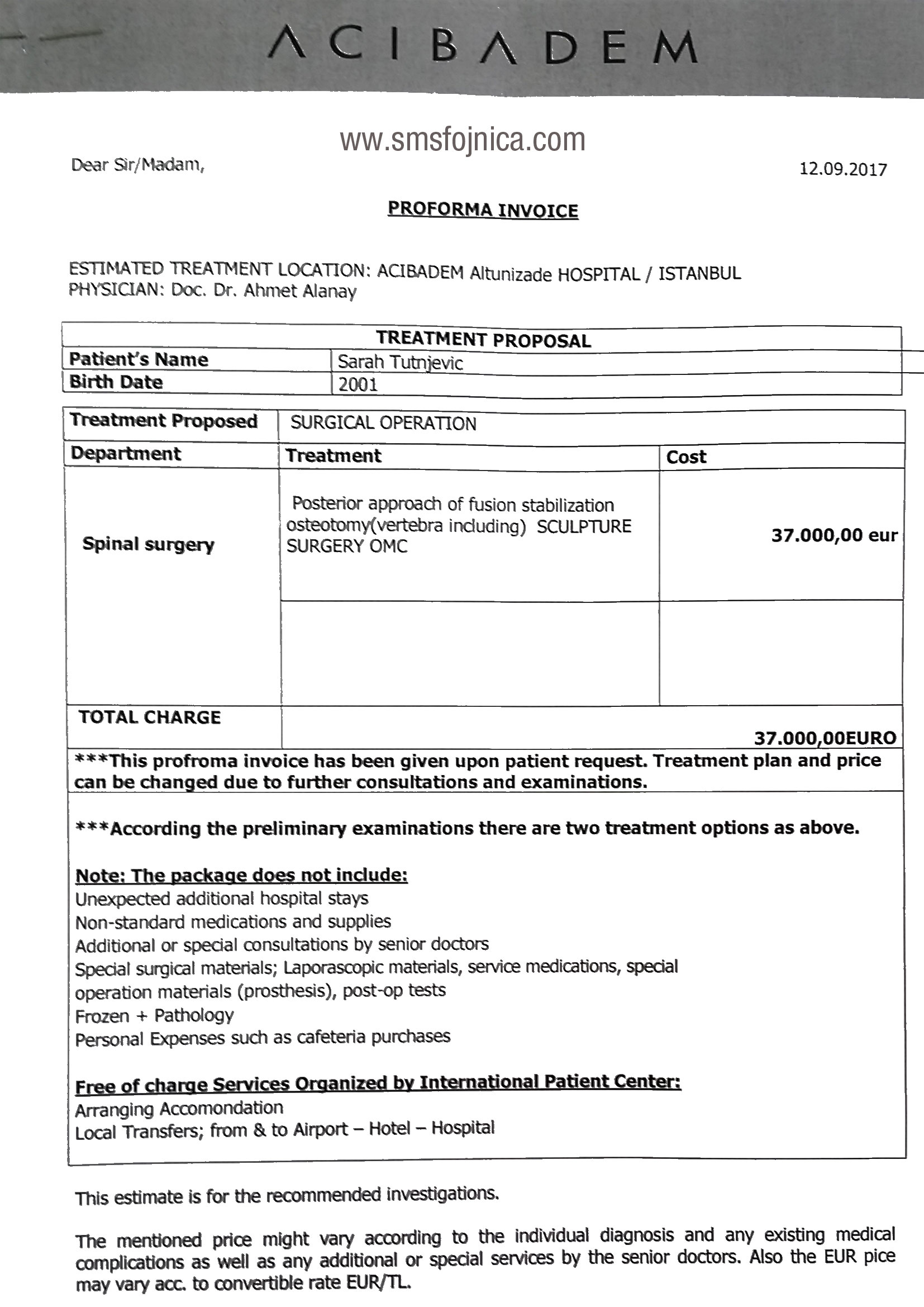 ACIBADEM

www.smsfojnica.com

Dear Sir/Madam,

12.09.2017

PROFORMA INVOICE

ESTIMATED TREATMENT LOCATION: ACIBADEM Altunizade HOSPITAL / ISTANBUL
PHYSICIAN: Doc. Dr. Ahmet Alanay

| TREATMENT PROPOSAL | |
|---|---|
| Patient's Name | Sarah Tutnjevic |
| Birth Date | 2001 |

| Treatment Proposed | SURGICAL OPERATION | |
|---|---|---|
| Department | Treatment | Cost |
| Spinal surgery | Posterior approach of fusion stabilization osteotomy(vertebra including) SCULPTURE SURGERY OMC | 37.000,00 eur |
| | | |
| TOTAL CHARGE | | 37.000,00EURO |

***This profroma invoice has been given upon patient request. Treatment plan and price can be changed due to further consultations and examinations.

***According the preliminary examinations there are two treatment options as above.

Note: The package does not include:
Unexpected additional hospital stays
Non-standard medications and supplies
Additional or special consultations by senior doctors
Special surgical materials; Laporascopic materials, service medications, special operation materials (prosthesis), post-op tests
Frozen + Pathology
Personal Expenses such as cafeteria purchases

Free of charge Services Organized by International Patient Center:
Arranging Accomondation
Local Transfers; from & to Airport – Hotel – Hospital

This estimate is for the recommended investigations.

The mentioned price might vary according to the individual diagnosis and any existing medical complications as well as any additional or special services by the senior doctors. Also the EUR pice may vary acc. to convertible rate EUR/TL.